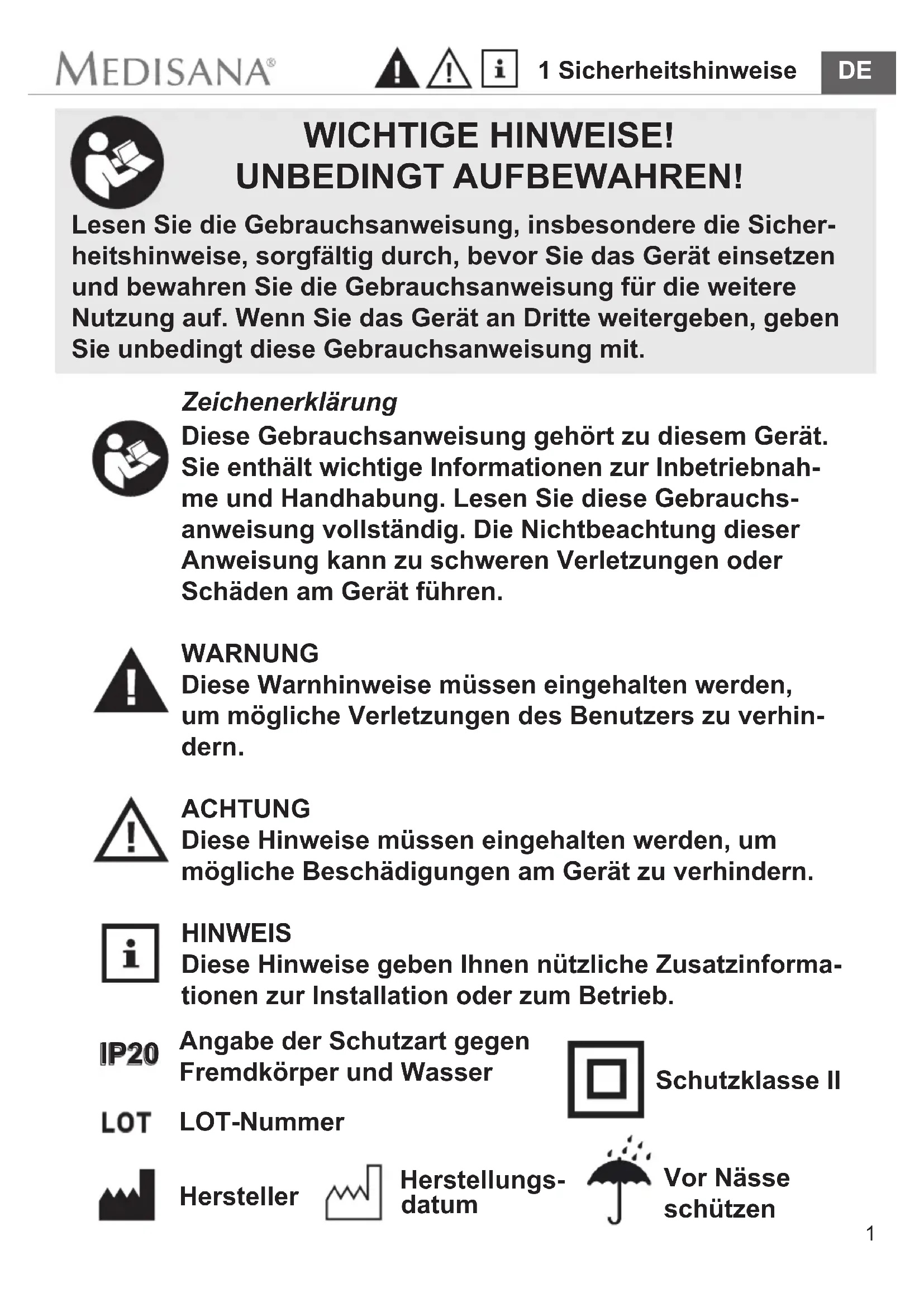 MEDISANA®

1 Sicherheitshinweise

DE

WICHTIGE HINWEISE!
UNBEDINGT AUFBEWAHREN!

Lesen Sie die Gebrauchsanweisung, insbesondere die Sicherheitshinweise, sorgfältig durch, bevor Sie das Gerät einsetzen und bewahren Sie die Gebrauchsanweisung für die weitere Nutzung auf. Wenn Sie das Gerät an Dritte weitergeben, geben Sie unbedingt diese Gebrauchsanweisung mit.

Zeichenerklärung

Diese Gebrauchsanweisung gehört zu diesem Gerät. Sie enthält wichtige Informationen zur Inbetriebnahme und Handhabung. Lesen Sie diese Gebrauchsanweisung vollständig. Die Nichtbeachtung dieser Anweisung kann zu schweren Verletzungen oder Schäden am Gerät führen.

WARNUNG
Diese Warnhinweise müssen eingehalten werden, um mögliche Verletzungen des Benutzers zu verhindern.

ACHTUNG
Diese Hinweise müssen eingehalten werden, um mögliche Beschädigungen am Gerät zu verhindern.

HINWEIS
Diese Hinweise geben Ihnen nützliche Zusatzinformationen zur Installation oder zum Betrieb.

IP20 Angabe der Schutzart gegen Fremdkörper und Wasser

Schutzklasse II

LOT LOT-Nummer

Hersteller

Herstellungsdatum

Vor Nässe schützen

1